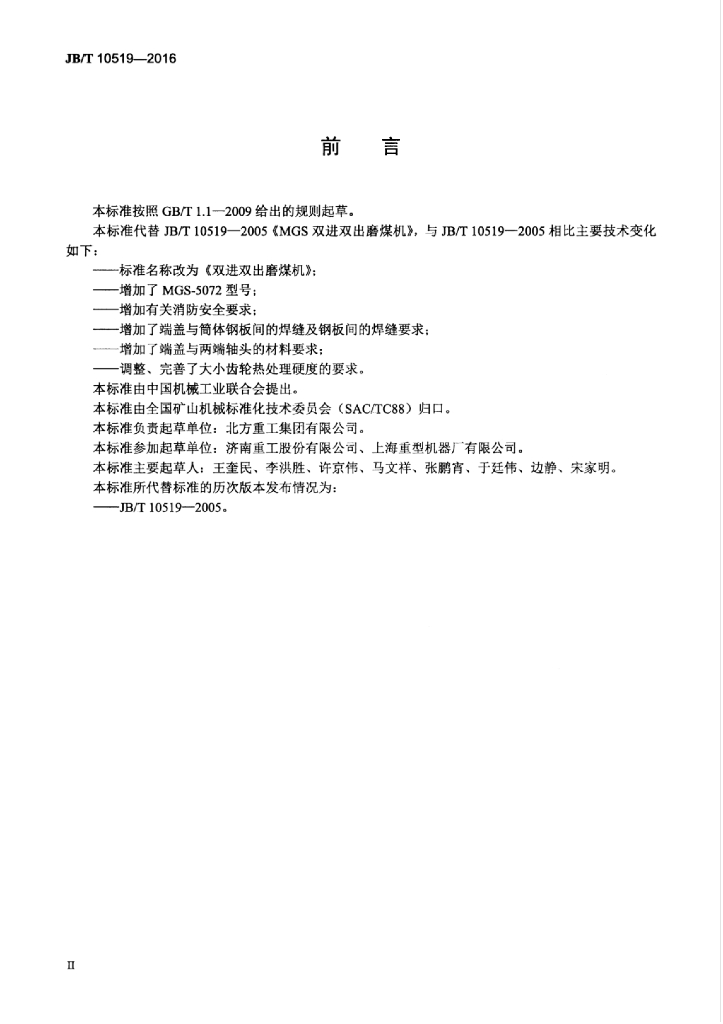 JB/T 10519—2016

前　言

本标准按照GB/T 1.1—2009给出的规则起草。

本标准代替JB/T 10519—2005《MGS双进双出磨煤机》，与JB/T 10519—2005相比主要技术变化如下：

——标准名称改为《双进双出磨煤机》；
——增加了MGS-5072型号；
——增加有关消防安全要求；
——增加了端盖与筒体钢板间的焊缝及钢板间的焊缝要求；
——增加了端盖与两端轴头的材料要求；
——调整、完善了大小齿轮热处理硬度的要求。

本标准由中国机械工业联合会提出。

本标准由全国矿山机械标准化技术委员会（SAC/TC88）归口。

本标准负责起草单位：北方重工集团有限公司。

本标准参加起草单位：济南重工股份有限公司、上海重型机器厂有限公司。

本标准主要起草人：王奎民、李洪胜、许京伟、马文祥、张鹏宵、于廷伟、边静、宋家明。

本标准所代替标准的历次版本发布情况为：

——JB/T 10519—2005。

II